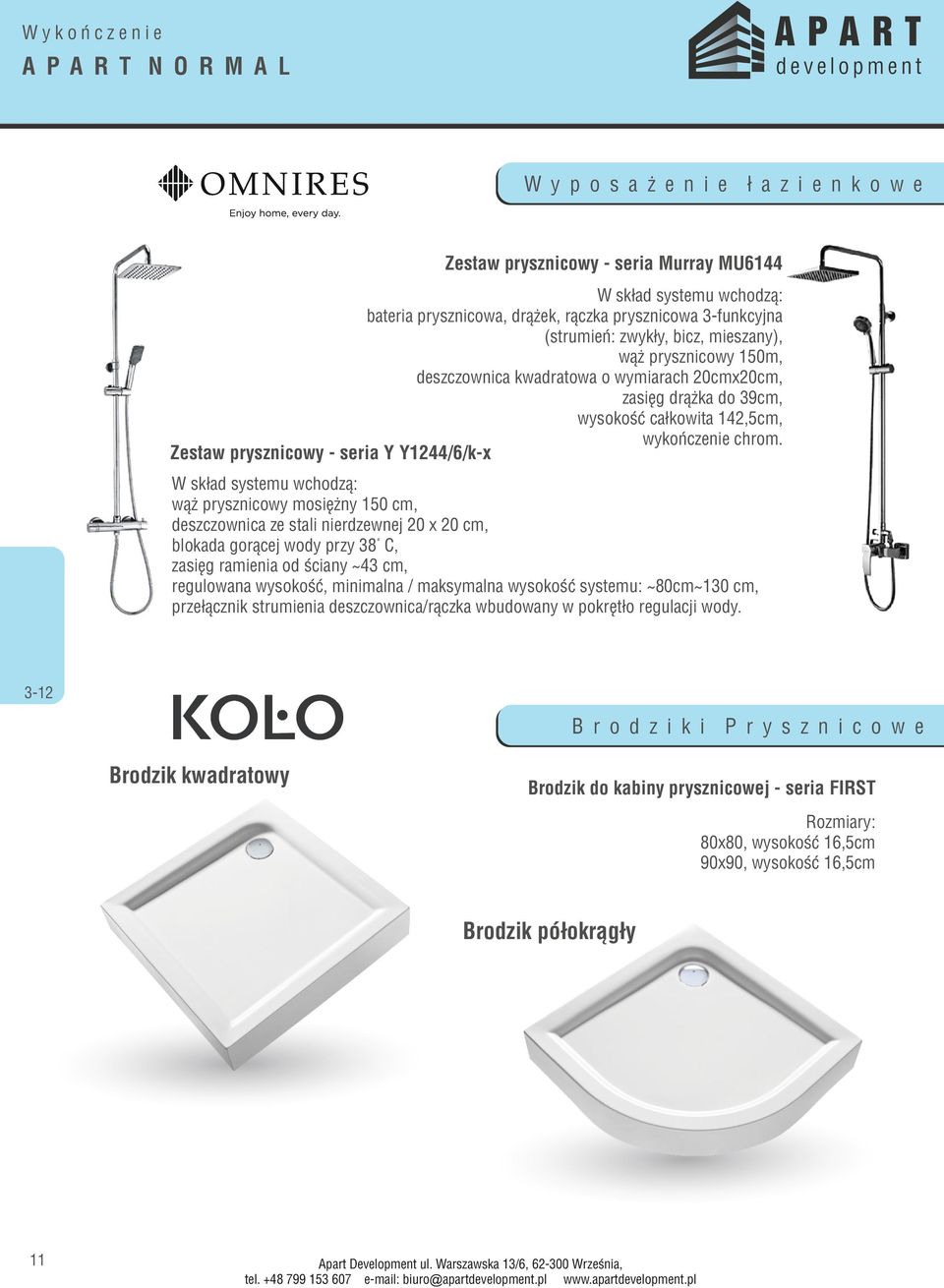 Wykończenie
APART NORMAL

APART
development

OMNIRES
Enjoy home, every day.

Wyposażenie łazienkowe

Zestaw prysznicowy - seria Murray MU6144

W skład systemu wchodzą:
bateria prysznicowa, drążek, rączka prysznicowa 3-funkcyjna (strumień: zwykły, bicz, mieszany), wąż prysznicowy 150m, deszczownica kwadratowa o wymiarach 20cmx20cm, zasięg drążka do 39cm, wysokość całkowita 142,5cm, wykończenie chrom.

Zestaw prysznicowy - seria Y Y1244/6/k-x

W skład systemu wchodzą:
wąż prysznicowy mosiężny 150 cm,
deszczownica ze stali nierdzewnej 20 x 20 cm,
blokada gorącej wody przy 38° C,
zasięg ramienia od ściany ~43 cm,
regulowana wysokość, minimalna / maksymalna wysokość systemu: ~80cm~130 cm,
przełącznik strumienia deszczownica/rączka wbudowany w pokrętło regulacji wody.

3-12

KOLO

Brodziki Prysznicowe

Brodzik kwadratowy

Brodzik do kabiny prysznicowej - seria FIRST

Rozmiary:
80x80, wysokość 16,5cm
90x90, wysokość 16,5cm

Brodzik półokrągły

11

Apart Development ul. Warszawska 13/6, 62-300 Września,
tel. +48 799 153 607 e-mail: biuro@apartdevelopment.pl www.apartdevelopment.pl